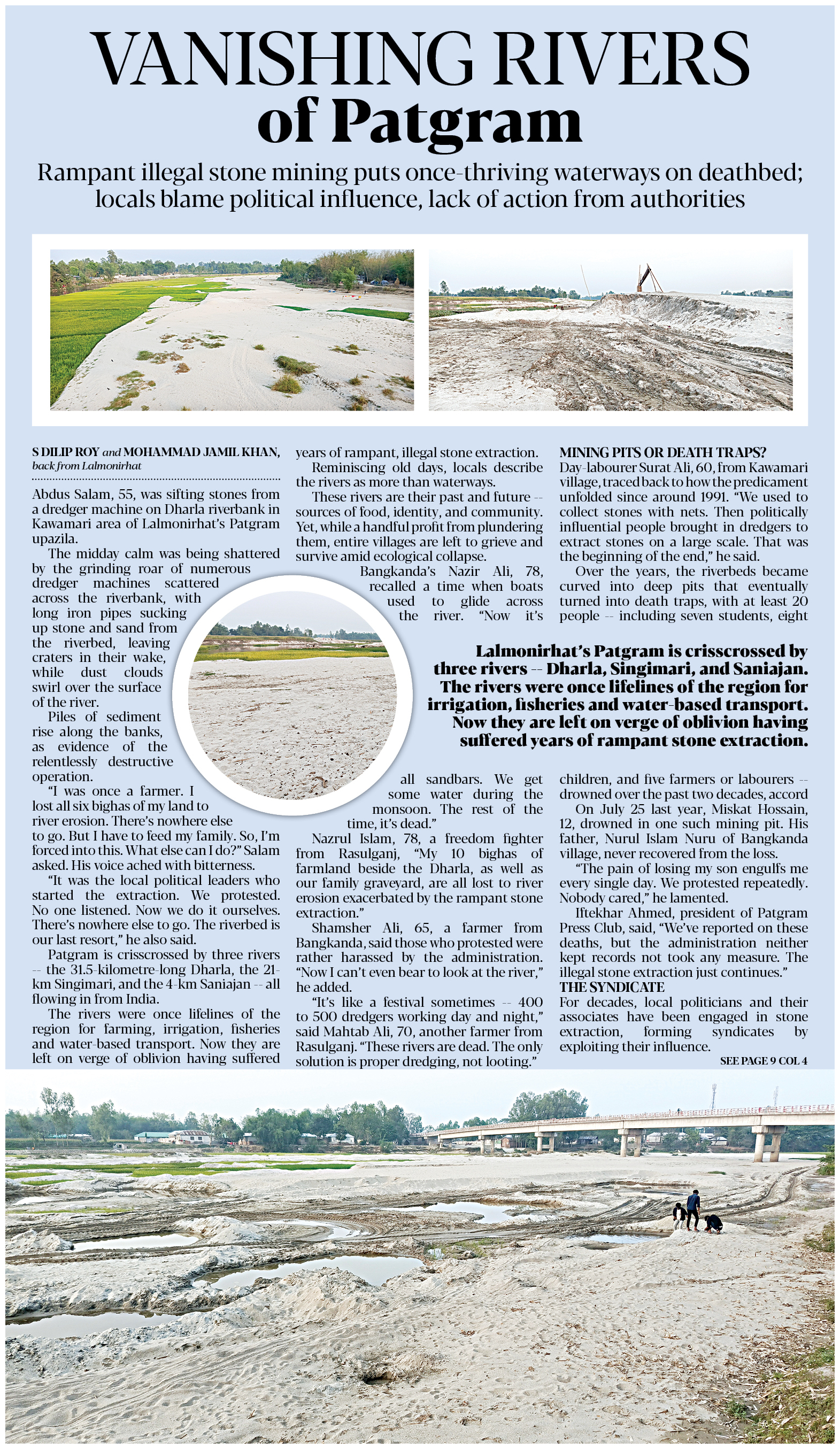 VANISHING RIVERS of Patgram

Rampant illegal stone mining puts once-thriving waterways on deathbed; locals blame political influence, lack of action from authorities

S DILIP ROY and MOHAMMAD JAMIL KHAN, back from Lalmonirhat

Abdus Salam, 55, was sifting stones from a dredger machine on Dharla riverbank in Kawamari area of Lalmonirhat's Patgram upazila.

The midday calm was being shattered by the grinding roar of numerous dredger machines scattered across the riverbank, with long iron pipes sucking up stone and sand from the riverbed, leaving craters in their wake, while dust clouds swirl over the surface of the river.

Piles of sediment rise along the banks, as evidence of the relentlessly destructive operation.

"I was once a farmer. I lost all six bighas of my land to river erosion. There's nowhere else to go. But I have to feed my family. So, I'm forced into this. What else can I do?" Salam asked. His voice ached with bitterness.

"It was the local political leaders who started the extraction. We protested. No one listened. Now we do it ourselves. There's nowhere else to go. The riverbed is our last resort," he also said.

Patgram is crisscrossed by three rivers -- the 31.5-kilometre-long Dharla, the 21-km Singimari, and the 4-km Saniajan -- all flowing in from India.

The rivers were once lifelines of the region for farming, irrigation, fisheries and water-based transport. Now they are left on verge of oblivion having suffered years of rampant, illegal stone extraction.

Reminiscing old days, locals describe the rivers as more than waterways.

These rivers are their past and future -- sources of food, identity, and community. Yet, while a handful profit from plundering them, entire villages are left to grieve and survive amid ecological collapse.

Bangkanda's Nazir Ali, 78, recalled a time when boats used to glide across the river. "Now it's all sandbars. We get some water during the monsoon. The rest of the time, it's dead."

Nazrul Islam, 78, a freedom fighter from Rasulganj, "My 10 bighas of farmland beside the Dharla, as well as our family graveyard, are all lost to river erosion exacerbated by the rampant stone extraction."

Shamsher Ali, 65, a farmer from Bangkanda, said those who protested were rather harassed by the administration. "Now I can't even bear to look at the river," he added.

"It's like a festival sometimes -- 400 to 500 dredgers working day and night," said Mahtab Ali, 70, another farmer from Rasulganj. "These rivers are dead. The only solution is proper dredging, not looting."

MINING PITS OR DEATH TRAPS?
Day-labourer Surat Ali, 60, from Kawamari village, traced back to how the predicament unfolded since around 1991. "We used to collect stones with nets. Then politically influential people brought in dredgers to extract stones on a large scale. That was the beginning of the end," he said.

Over the years, the riverbeds became curved into deep pits that eventually turned into death traps, with at least 20 people -- including seven students, eight children, and five farmers or labourers -- drowned over the past two decades, accord

On July 25 last year, Miskat Hossain, 12, drowned in one such mining pit. His father, Nurul Islam Nuru of Bangkanda village, never recovered from the loss.

"The pain of losing my son engulfs me every single day. We protested repeatedly. Nobody cared," he lamented.

Iftekhar Ahmed, president of Patgram Press Club, said, "We've reported on these deaths, but the administration neither kept records not took any measure. The illegal stone extraction just continues."

THE SYNDICATE
For decades, local politicians and their associates have been engaged in stone extraction, forming syndicates by exploiting their influence.

SEE PAGE 9 COL 4

Lalmonirhat's Patgram is crisscrossed by three rivers -- Dharla, Singimari, and Saniajan. The rivers were once lifelines of the region for irrigation, fisheries and water-based transport. Now they are left on verge of oblivion having suffered years of rampant stone extraction.